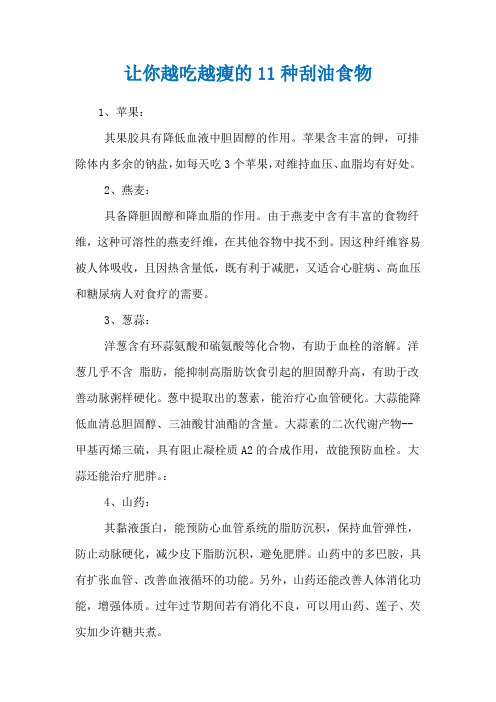 让你越吃越瘦的 11 种刮油食物

1、苹果：

其果胶具有降低血液中胆固醇的作用。苹果含丰富的钾，可排除体内多余的钠盐，如每天吃 3 个苹果，对维持血压、血脂均有好处。

2、燕麦：

具备降胆固醇和降血脂的作用。由于燕麦中含有丰富的食物纤维，这种可溶性的燕麦纤维，在其他谷物中找不到。因这种纤维容易被人体吸收，且因热含量低，既有利于减肥，又适合心脏病、高血压和糖尿病人对食疗的需要。

3、葱蒜：

洋葱含有环蒜氨酸和硫氨酸等化合物，有助于血栓的溶解。洋葱几乎不含 脂肪，能抑制高脂肪饮食引起的胆固醇升高，有助于改善动脉粥样硬化。葱中提取出的葱素，能治疗心血管硬化。大蒜能降低血清总胆固醇、三油酸甘油酯的含量。大蒜素的二次代谢产物--甲基丙烯三硫，具有阻止凝栓质 A2 的合成作用，故能预防血栓。大蒜还能治疗肥胖。：

4、山药：

其黏液蛋白，能预防心血管系统的脂肪沉积，保持血管弹性，防止动脉硬化，减少皮下脂肪沉积，避免肥胖。山药中的多巴胺，具有扩张血管、改善血液循环的功能。另外，山药还能改善人体消化功能，增强体质。过年过节期间若有消化不良，可以用山药、莲子、芡实加少许糖共煮。